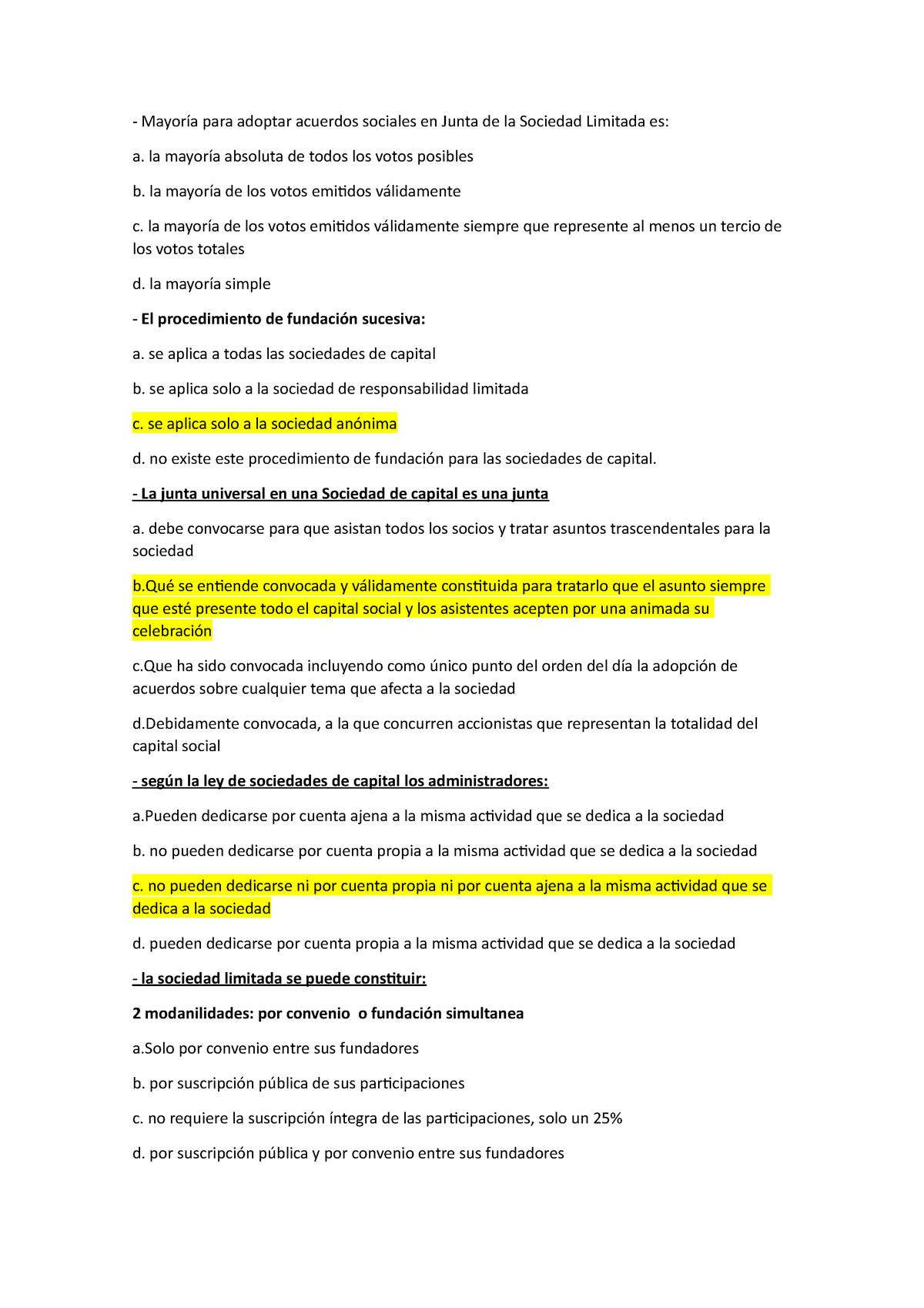 - Mayoría para adoptar acuerdos sociales en Junta de la Sociedad Limitada es:

a. la mayoría absoluta de todos los votos posibles

b. la mayoría de los votos emitidos válidamente

c. la mayoría de los votos emitidos válidamente siempre que represente al menos un tercio de los votos totales

d. la mayoría simple

- El procedimiento de fundación sucesiva:

a. se aplica a todas las sociedades de capital

b. se aplica solo a la sociedad de responsabilidad limitada

c. se aplica solo a la sociedad anónima

d. no existe este procedimiento de fundación para las sociedades de capital.

- La junta universal en una Sociedad de capital es una junta

a. debe convocarse para que asistan todos los socios y tratar asuntos trascendentales para la sociedad

b.Qué se entiende convocada y válidamente constituida para tratarlo que el asunto siempre que esté presente todo el capital social y los asistentes acepten por una animada su celebración

c.Que ha sido convocada incluyendo como único punto del orden del día la adopción de acuerdos sobre cualquier tema que afecta a la sociedad

d.Debidamente convocada, a la que concurren accionistas que representan la totalidad del capital social

- según la ley de sociedades de capital los administradores:

a.Pueden dedicarse por cuenta ajena a la misma actividad que se dedica a la sociedad

b. no pueden dedicarse por cuenta propia a la misma actividad que se dedica a la sociedad

c. no pueden dedicarse ni por cuenta propia ni por cuenta ajena a la misma actividad que se dedica a la sociedad

d. pueden dedicarse por cuenta propia a la misma actividad que se dedica a la sociedad

- la sociedad limitada se puede constituir:

2 modanilidades: por convenio o fundación simultanea

a.Solo por convenio entre sus fundadores

b. por suscripción pública de sus participaciones

c. no requiere la suscripción íntegra de las participaciones, solo un 25%

d. por suscripción pública y por convenio entre sus fundadores